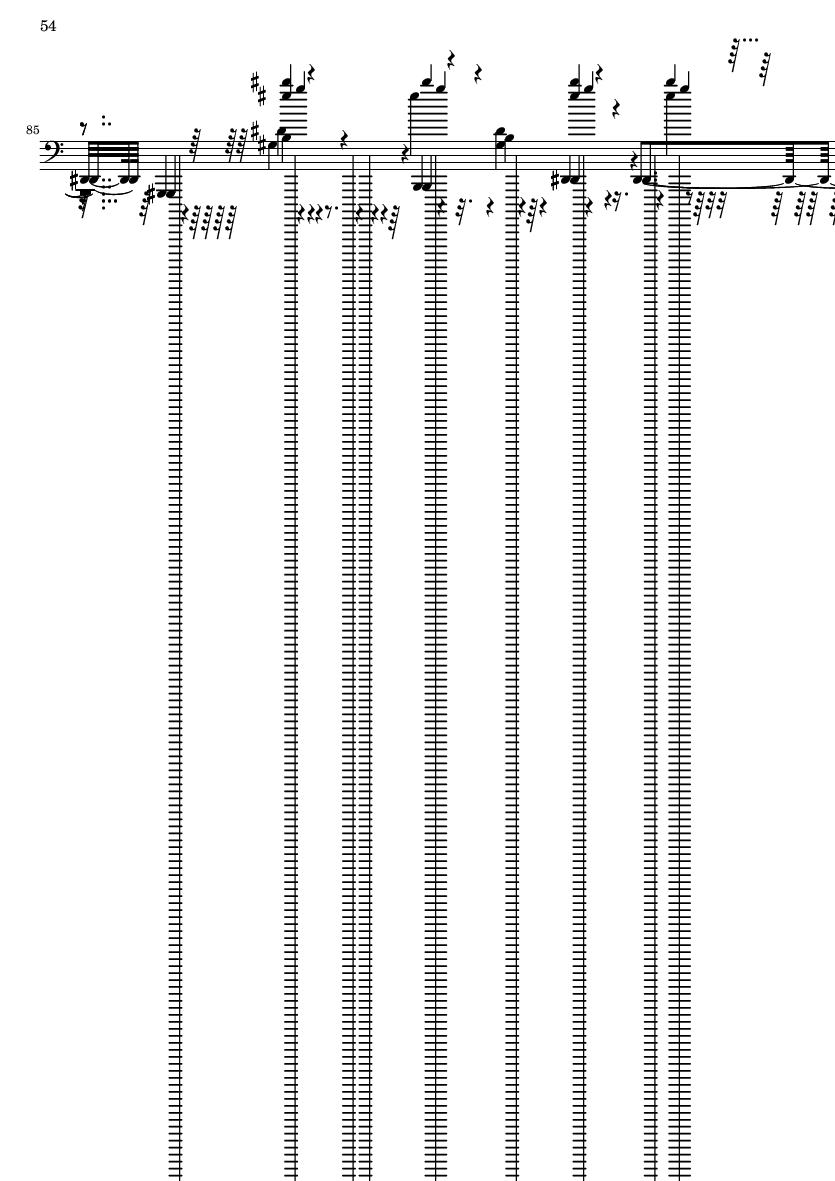 54

85